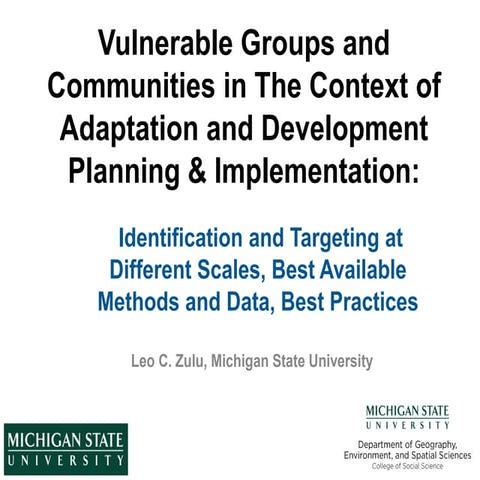 Vulnerable Groups and Communities in The Context of Adaptation and Development Planning & Implementation:

Identification and Targeting at Different Scales, Best Available Methods and Data, Best Practices

Leo C. Zulu, Michigan State University

MICHIGAN STATE UNIVERSITY

MICHIGAN STATE UNIVERSITY

Department of Geography, Environment, and Spatial Sciences
College of Social Science